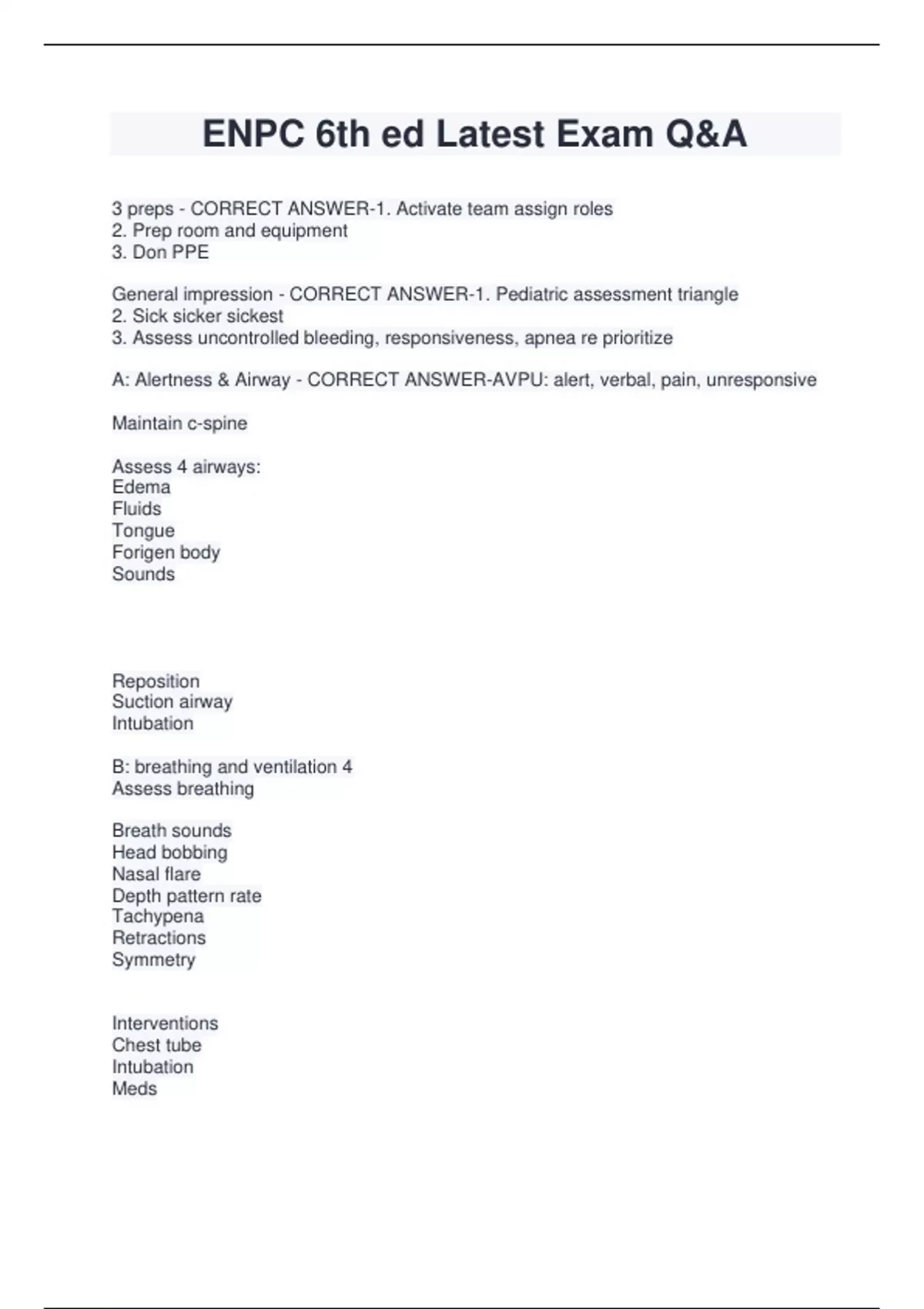 ENPC 6th ed Latest Exam Q&A

3 preps - CORRECT ANSWER-1. Activate team assign roles
2. Prep room and equipment
3. Don PPE

General impression - CORRECT ANSWER-1. Pediatric assessment triangle
2. Sick sicker sickest
3. Assess uncontrolled bleeding, responsiveness, apnea re prioritize

A: Alertness & Airway - CORRECT ANSWER-AVPU: alert, verbal, pain, unresponsive

Maintain c-spine

Assess 4 airways:
Edema
Fluids
Tongue
Forigen body
Sounds

Reposition
Suction airway
Intubation

B: breathing and ventilation 4
Assess breathing

Breath sounds
Head bobbing
Nasal flare
Depth pattern rate
Tachypena
Retractions
Symmetry

Interventions
Chest tube
Intubation
Meds